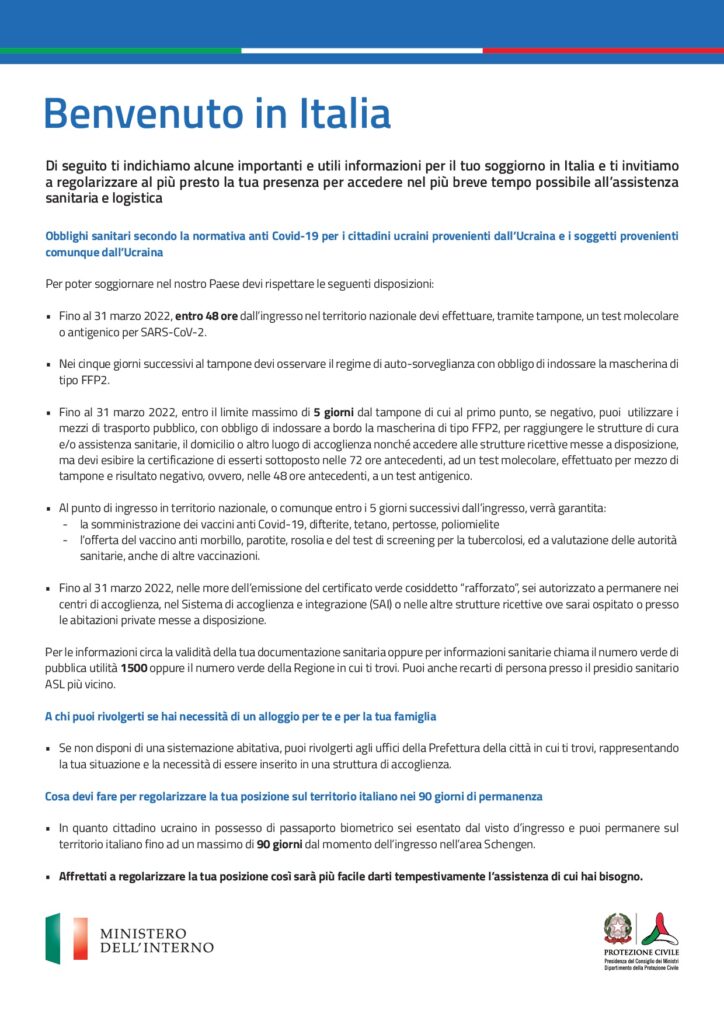 Benvenuto in Italia

Di seguito ti indichiamo alcune importanti e utili informazioni per il tuo soggiorno in Italia e ti invitiamo a regolarizzare al più presto la tua presenza per accedere nel più breve tempo possibile all'assistenza sanitaria e logistica

Obblighi sanitari secondo la normativa anti Covid-19 per i cittadini ucraini provenienti dall'Ucraina e i soggetti provenienti comunque dall'Ucraina

Per poter soggiornare nel nostro Paese devi rispettare le seguenti disposizioni:

• Fino al 31 marzo 2022, entro 48 ore dall'ingresso nel territorio nazionale devi effettuare, tramite tampone, un test molecolare o antigenico per SARS-CoV-2.

• Nei cinque giorni successivi al tampone devi osservare il regime di auto-sorveglianza con obbligo di indossare la mascherina di tipo FFP2.

• Fino al 31 marzo 2022, entro il limite massimo di 5 giorni dal tampone di cui al primo punto, se negativo, puoi utilizzare i mezzi di trasporto pubblico, con obbligo di indossare a bordo la mascherina di tipo FFP2, per raggiungere le strutture di cura e/o assistenza sanitarie, il domicilio o altro luogo di accoglienza nonché accedere alle strutture ricettive messe a disposizione, ma devi esibire la certificazione di esserti sottoposto nelle 72 ore antecedenti, ad un test molecolare, effettuato per mezzo di tampone e risultato negativo, ovvero, nelle 48 ore antecedenti, a un test antigenico.

• Al punto di ingresso in territorio nazionale, o comunque entro i 5 giorni successivi dall'ingresso, verrà garantita:
- la somministrazione dei vaccini anti Covid-19, difterite, tetano, pertosse, poliomielite
- l'offerta del vaccino anti morbillo, parotite, rosolia e del test di screening per la tubercolosi, ed a valutazione delle autorità sanitarie, anche di altre vaccinazioni.

• Fino al 31 marzo 2022, nelle more dell'emissione del certificato verde cosiddetto "rafforzato", sei autorizzato a permanere nei centri di accoglienza, nel Sistema di accoglienza e integrazione (SAI) o nelle altre strutture ricettive ove sarai ospitato o presso le abitazioni private messe a disposizione.

Per le informazioni circa la validità della tua documentazione sanitaria oppure per informazioni sanitarie chiama il numero verde di pubblica utilità 1500 oppure il numero verde della Regione in cui ti trovi. Puoi anche recarti di persona presso il presidio sanitario ASL più vicino.

A chi puoi rivolgerti se hai necessità di un alloggio per te e per la tua famiglia

• Se non disponi di una sistemazione abitativa, puoi rivolgerti agli uffici della Prefettura della città in cui ti trovi, rappresentando la tua situazione e la necessità di essere inserito in una struttura di accoglienza.

Cosa devi fare per regolarizzare la tua posizione sul territorio italiano nei 90 giorni di permanenza

• In quanto cittadino ucraino in possesso di passaporto biometrico sei esentato dal visto d'ingresso e puoi permanere sul territorio italiano fino ad un massimo di 90 giorni dal momento dell'ingresso nell'area Schengen.

• Affrettati a regolarizzare la tua posizione così sarà più facile darti tempestivamente l'assistenza di cui hai bisogno.

MINISTERO
DELL'INTERNO

PROTEZIONE CIVILE
Presidenza del Consiglio dei Ministri
Dipartimento della Protezione Civile